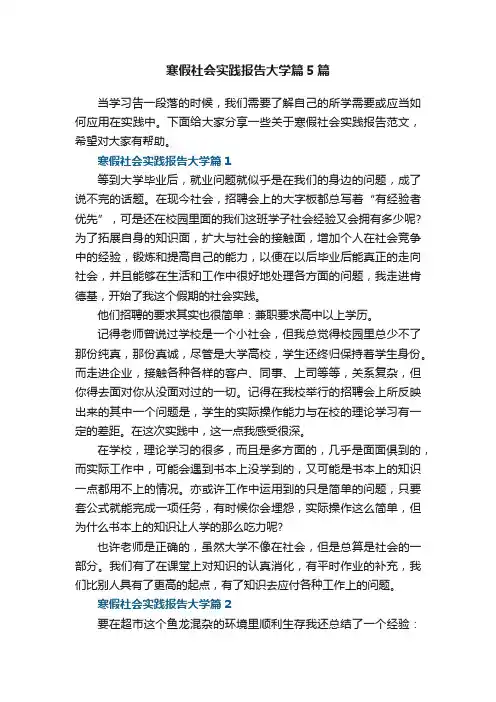 寒假社会实践报告大学篇5篇

当学习告一段落的时候，我们需要了解自己的所学需要或应当如何应用在实践中。下面给大家分享一些关于寒假社会实践报告范文，希望对大家有帮助。

寒假社会实践报告大学篇1

等到大学毕业后，就业问题就似乎是在我们的身边的问题，成了说不完的话题。在现今社会，招聘会上的大字板都总写着“有经验者优先”，可是还在校园里面的我们这班学子社会经验又会拥有多少呢?为了拓展自身的知识面，扩大与社会的接触面，增加个人在社会竞争中的经验，锻炼和提高自己的能力，以便在以后毕业后能真正的走向社会，并且能够在生活和工作中很好地处理各方面的问题，我走进肯德基，开始了我这个假期的社会实践。

他们招聘的要求其实也很简单：兼职要求高中以上学历。

记得老师曾说过学校是一个小社会，但我总觉得校园里总少不了那份纯真，那份真诚，尽管是大学高校，学生还终归保持着学生身份。而走进企业，接触各种各样的客户、同事、上司等等，关系复杂，但你得去面对你从没面对过的一切。记得在我校举行的招聘会上所反映出来的其中一个问题是，学生的实际操作能力与在校的理论学习有一定的差距。在这次实践中，这一点我感受很深。

在学校，理论学习的很多，而且是多方面的，几乎是面面俱到的，而实际工作中，可能会遇到书本上没学到的，又可能是书本上的知识一点都用不上的情况。亦或许工作中运用到的只是简单的问题，只要套公式就能完成一项任务，有时候你会埋怨，实际操作这么简单，但为什么书本上的知识让人学的那么吃力呢?

也许老师是正确的，虽然大学不像在社会，但是总算是社会的一部分。我们有了在课堂上对知识的认真消化，有平时作业的补充，我们比别人具有了更高的起点，有了知识去应付各种工作上的问题。

寒假社会实践报告大学篇2

要在超市这个鱼龙混杂的环境里顺利生存我还总结了一个经验：